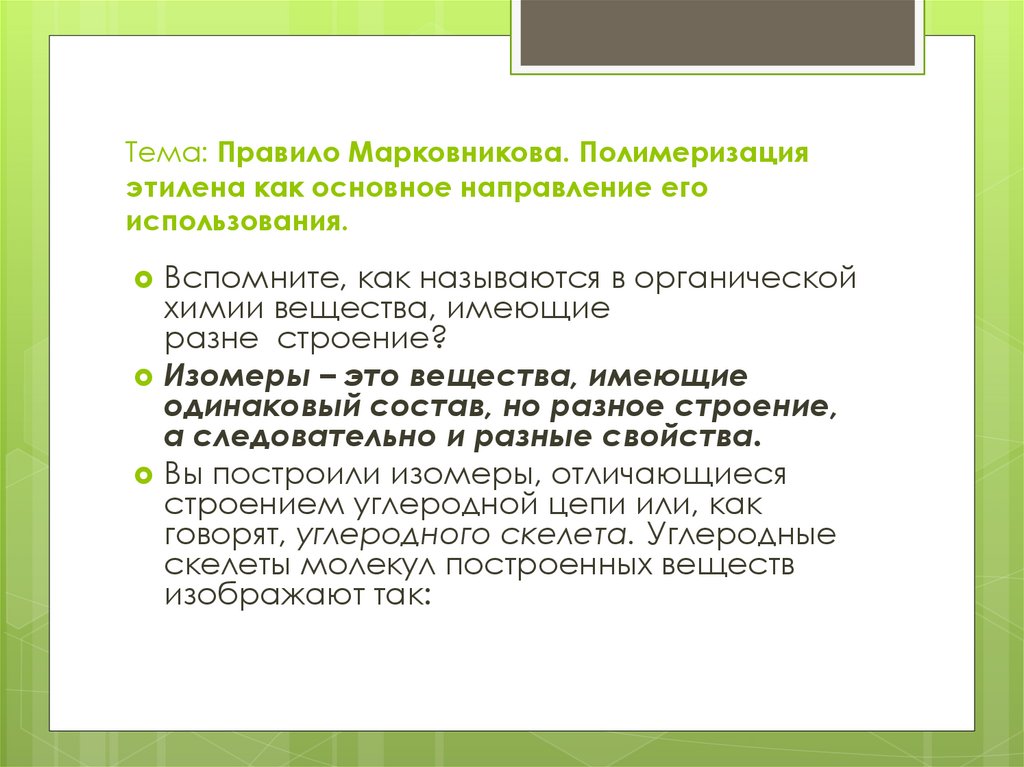 Тема: Правило Марковникова. Полимеризация этилена как основное направление его использования.

Вспомните, как называются в органической химии вещества, имеющие разне строение?

Изомеры – это вещества, имеющие одинаковый состав, но разное строение, а следовательно и разные свойства.

Вы построили изомеры, отличающиеся строением углеродной цепи или, как говорят, углеродного скелета. Углеродные скелеты молекул построенных веществ изображают так: